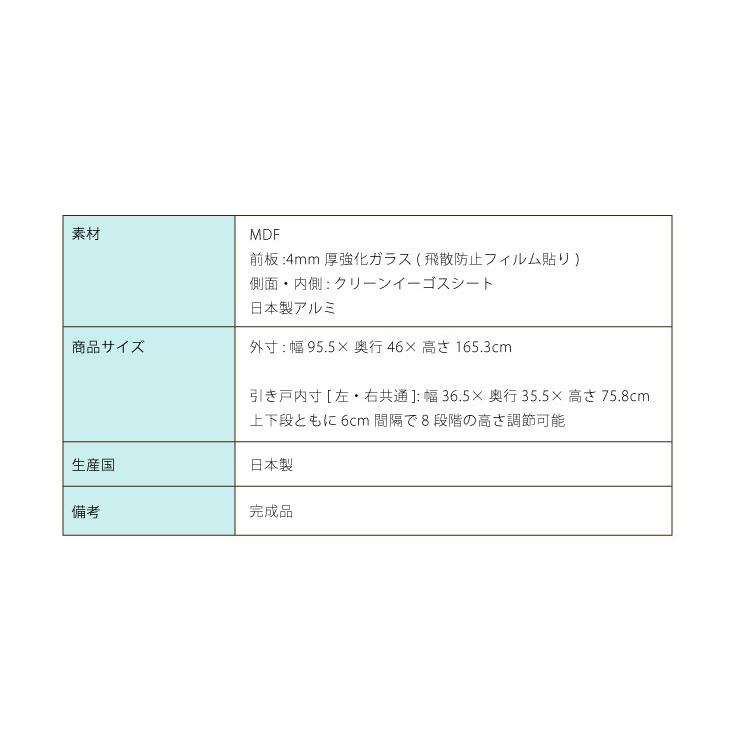 | 素材 | MDF<br>前板 :4mm 厚強化ガラス ( 飛散防止フィルム貼り )<br>側面・内側 : クリーンイーゴスシート<br>日本製アルミ |
|---|---|
| 商品サイズ | 外寸 : 幅 95.5× 奥行 46× 高さ 165.3cm<br><br>引き戸内寸 [ 左・右共通 ]: 幅 36.5× 奥行 35.5× 高さ 75.8cm<br>上下段ともに 6cm 間隔で 8 段階の高さ調節可能 |
| 生産国 | 日本製 |
| 備考 | 完成品 |